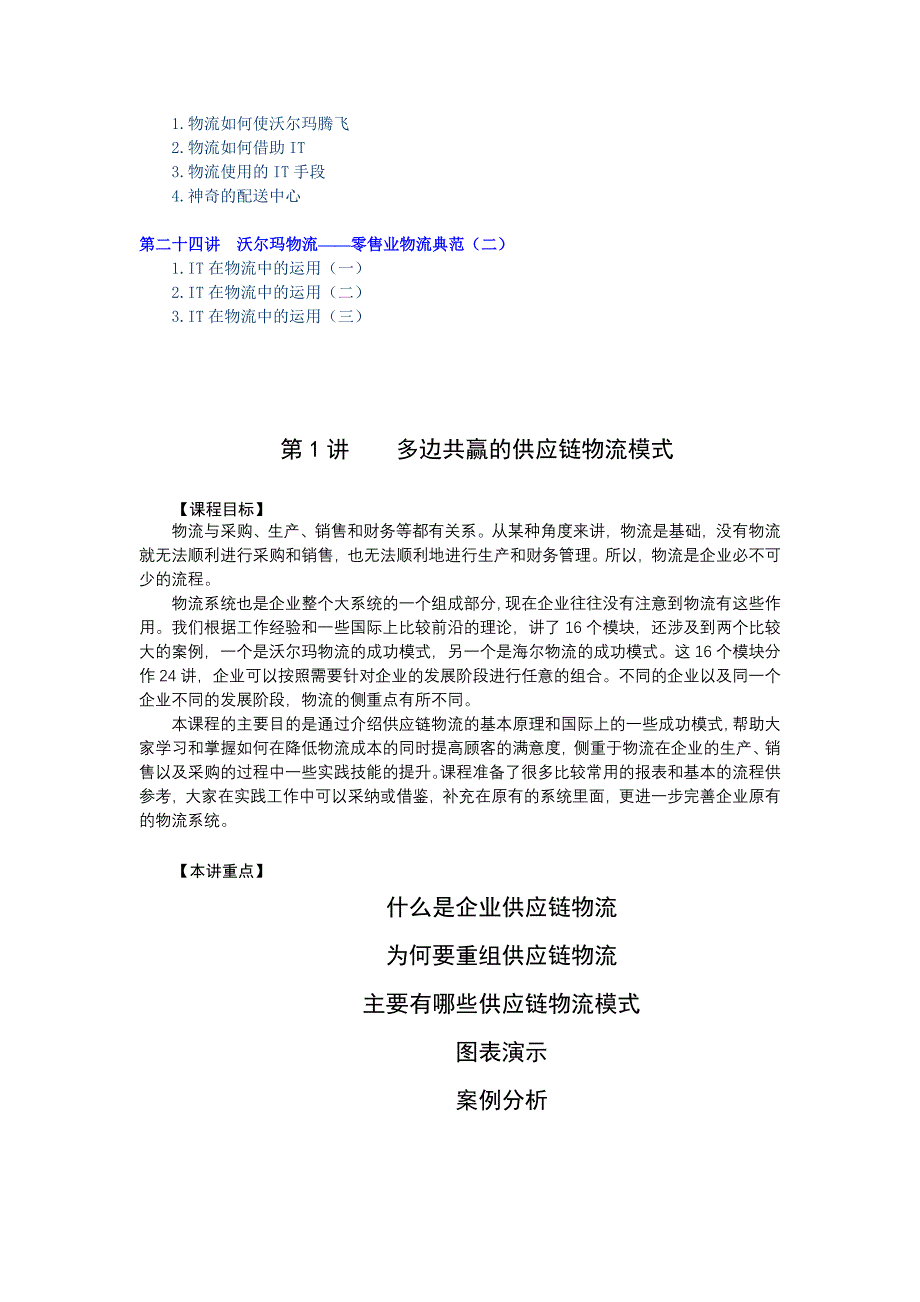 1. 物流如何使沃尔玛腾飞
2. 物流如何借助 IT
3. 物流使用的 IT 手段
4. 神奇的配送中心

第二十四讲　沃尔玛物流——零售业物流典范（二）
1. IT 在物流中的运用（一）
2. IT 在物流中的运用（二）
3. IT 在物流中的运用（三）

第 1 讲　　多边共赢的供应链物流模式

【课程目标】
物流与采购、生产、销售和财务等都有关系。从某种角度来讲，物流是基础，没有物流就无法顺利进行采购和销售，也无法顺利地进行生产和财务管理。所以，物流是企业必不可少的流程。

物流系统也是企业整个大系统的一个组成部分，现在企业往往没有注意到物流有这些作用。我们根据工作经验和一些国际上比较前沿的理论，讲了 16 个模块，还涉及到两个比较大的案例，一个是沃尔玛物流的成功模式，另一个是海尔物流的成功模式。这 16 个模块分作 24 讲，企业可以按照需要针对企业的发展阶段进行任意的组合。不同的企业以及同一个企业不同的发展阶段，物流的侧重点有所不同。

本课程的主要目的是通过介绍供应链物流的基本原理和国际上的一些成功模式，帮助大家学习和掌握如何在降低物流成本的同时提高顾客的满意度，侧重于物流在企业的生产、销售以及采购的过程中一些实践技能的提升。课程准备了很多比较常用的报表和基本的流程供参考，大家在实践工作中可以采纳或借鉴，补充在原有的系统里面，更进一步完善企业原有的物流系统。

【本讲重点】
什么是企业供应链物流
为何要重组供应链物流
主要有哪些供应链物流模式
图表演示
案例分析